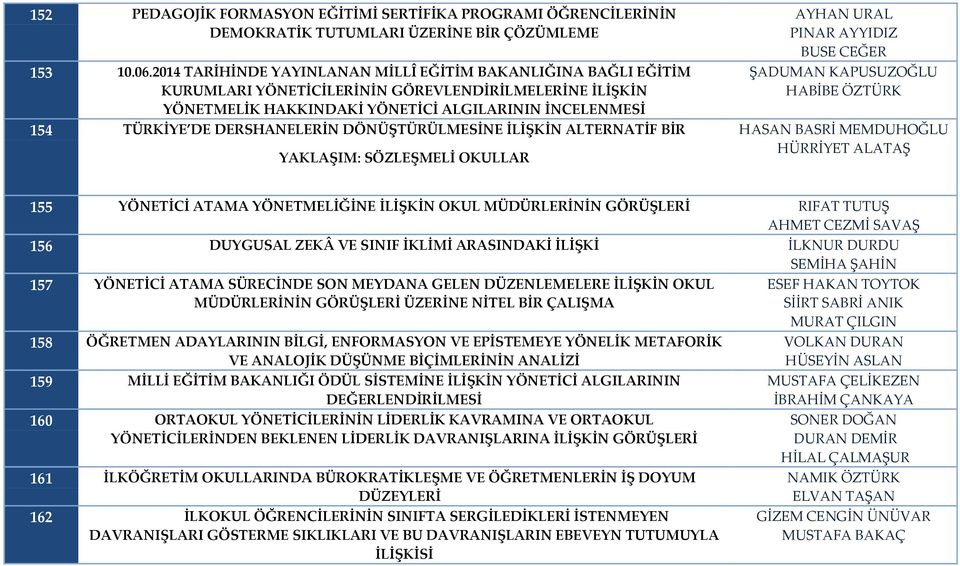 | 152 | PEDAGOJİK FORMASYON EĞİTİMİ SERTİFİKA PROGRAMI ÖĞRENCİLERİNİN DEMOKRATİK TUTUMLARI ÜZERİNE BİR ÇÖZÜMLEME | AYHAN URAL PINAR AYYIDIZ BUSE CEĞER |
|---|---|---|
| 153 | 10.06.2014 TARİHİNDE YAYINLANAN MİLLÎ EĞİTİM BAKANLIĞINA BAĞLI EĞİTİM KURUMLARI YÖNETİCİLERİNİN GÖREVLENDİRİLMELERİNE İLİŞKİN YÖNETMELİK HAKKINDAKİ YÖNETİCİ ALGILARININ İNCELENMESİ | ŞADUMAN KAPUSUZOĞLU HABİBE ÖZTÜRK |
| 154 | TÜRKİYE'DE DERSHANELERİN DÖNÜŞTÜRÜLMESİNE İLİŞKİN ALTERNATİF BİR YAKLAŞIM: SÖZLEŞMELİ OKULLAR | HASAN BASRİ MEMDUHOĞLU HÜRRİYET ALATAŞ |
| 155 | YÖNETİCİ ATAMA YÖNETMELİĞİNE İLİŞKİN OKUL MÜDÜRLERİNİN GÖRÜŞLERİ | RIFAT TUTUŞ AHMET CEZMİ SAVAŞ |
| 156 | DUYGUSAL ZEKÂ VE SINIF İKLİMİ ARASINDAKİ İLİŞKİ | İLKNUR DURDU SEMİHA ŞAHİN |
| 157 | YÖNETİCİ ATAMA SÜRECİNDE SON MEYDANA GELEN DÜZENLEMELERE İLİŞKİN OKUL MÜDÜRLERİNİN GÖRÜŞLERİ ÜZERİNE NİTEL BİR ÇALIŞMA | ESEF HAKAN TOYTOK SİİRT SABRİ ANIK MURAT ÇILGIN |
| 158 | ÖĞRETMEN ADAYLARININ BİLGİ, ENFORMASYON VE EPİSTEMEYE YÖNELİK METAFORİK VE ANALOJİK DÜŞÜNME BİÇİMLERİNİN ANALİZİ | VOLKAN DURAN HÜSEYİN ASLAN |
| 159 | MİLLİ EĞİTİM BAKANLIĞI ÖDÜL SİSTEMİNE İLİŞKİN YÖNETİCİ ALGILARININ DEĞERLENDİRİLMESİ | MUSTAFA ÇELİKEZEN İBRAHİM ÇANKAYA |
| 160 | ORTAOKUL YÖNETİCİLERİNİN LİDERLİK KAVRAMINA VE ORTAOKUL YÖNETİCİLERİNDEN BEKLENEN LİDERLİK DAVRANIŞLARINA İLİŞKİN GÖRÜŞLERİ | SONER DOĞAN DURAN DEMİR HİLAL ÇALMAŞUR |
| 161 | İLKÖĞRETİM OKULLARINDA BÜROKRATİKLEŞME VE ÖĞRETMENLERİN İŞ DOYUM DÜZEYLERİ | NAMIK ÖZTÜRK ELVAN TAŞAN |
| 162 | İLKOKUL ÖĞRENCİLERİNİN SINIFTA SERGİLEDİKLERİ İSTENMEYEN DAVRANIŞLARI GÖSTERME SIKLIKLARI VE BU DAVRANIŞLARIN EBEVEYN TUTUMUYLA İLİŞKİSİ | GİZEM CENGİN ÜNÜVAR MUSTAFA BAKAÇ |